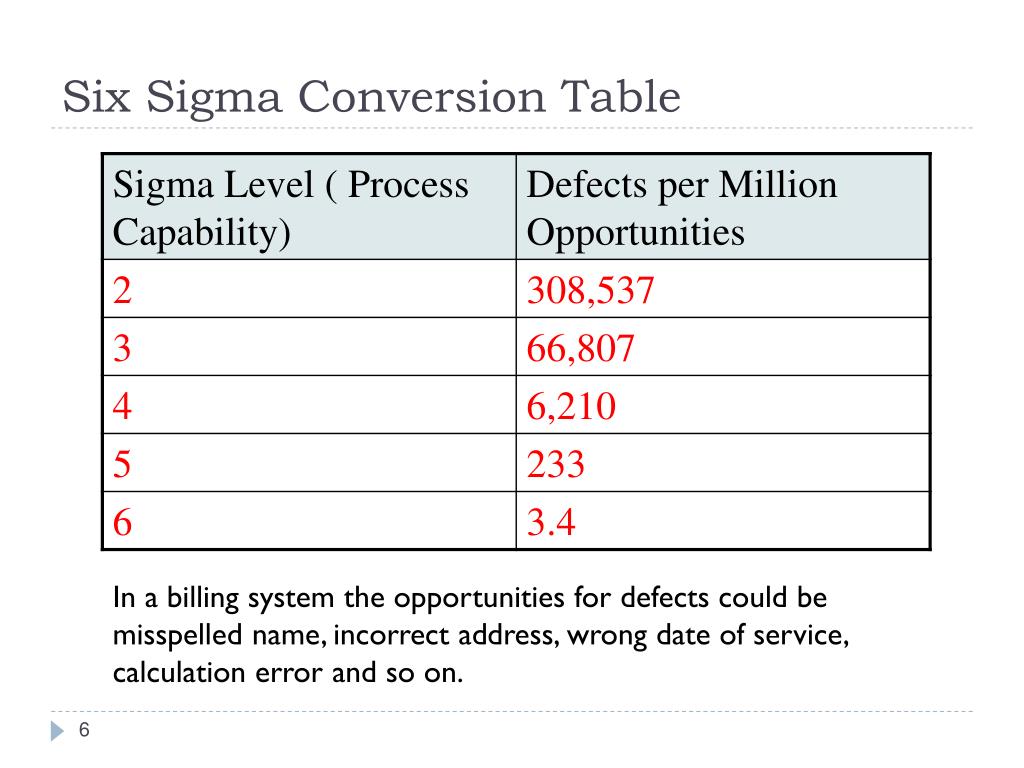 Six Sigma Conversion Table

| Sigma Level ( Process Capability) | Defects per Million Opportunities |
|---|---|
| 2 | 308,537 |
| 3 | 66,807 |
| 4 | 6,210 |
| 5 | 233 |
| 6 | 3.4 |

In a billing system the opportunities for defects could be misspelled name, incorrect address, wrong date of service, calculation error and so on.

6